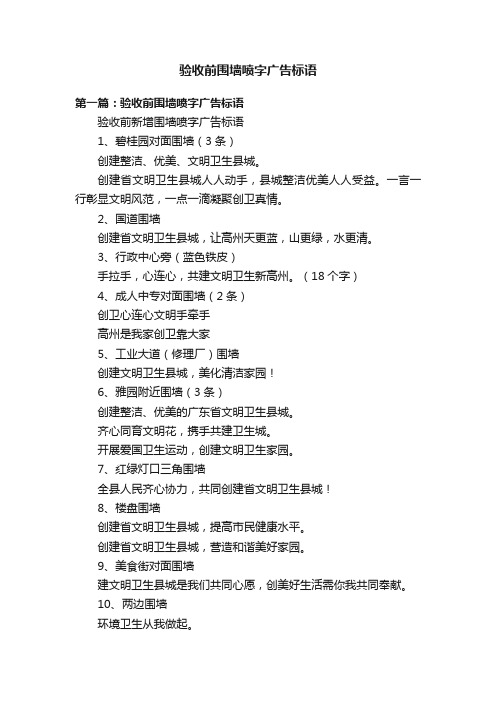 验收前围墙喷字广告标语

第一篇：验收前围墙喷字广告标语

验收前新增围墙喷字广告标语

1、碧桂园对面围墙（3条）

创建整洁、优美、文明卫生县城。

创建省文明卫生县城人人动手，县城整洁优美人人受益。一言一行彰显文明风范，一点一滴凝聚创卫真情。

2、国道围墙

创建省文明卫生县城，让高州天更蓝，山更绿，水更清。

3、行政中心旁（蓝色铁皮）

手拉手，心连心，共建文明卫生新高州。（18个字）

4、成人中专对面围墙（2条）

创卫心连心文明手牵手

高州是我家创卫靠大家

5、工业大道（修理厂）围墙

创建文明卫生县城，美化清洁家园！

6、雅园附近围墙（3条）

创建整洁、优美的广东省文明卫生县城。

齐心同育文明花，携手共建卫生城。

开展爱国卫生运动，创建文明卫生家园。

7、红绿灯口三角围墙

全县人民齐心协力，共同创建省文明卫生县城！

8、楼盘围墙

创建省文明卫生县城，提高市民健康水平。

创建省文明卫生县城，营造和谐美好家园。

9、美食街对面围墙

建文明卫生县城是我们共同心愿，创美好生活需你我共同奉献。

10、两边围墙

环境卫生从我做起。